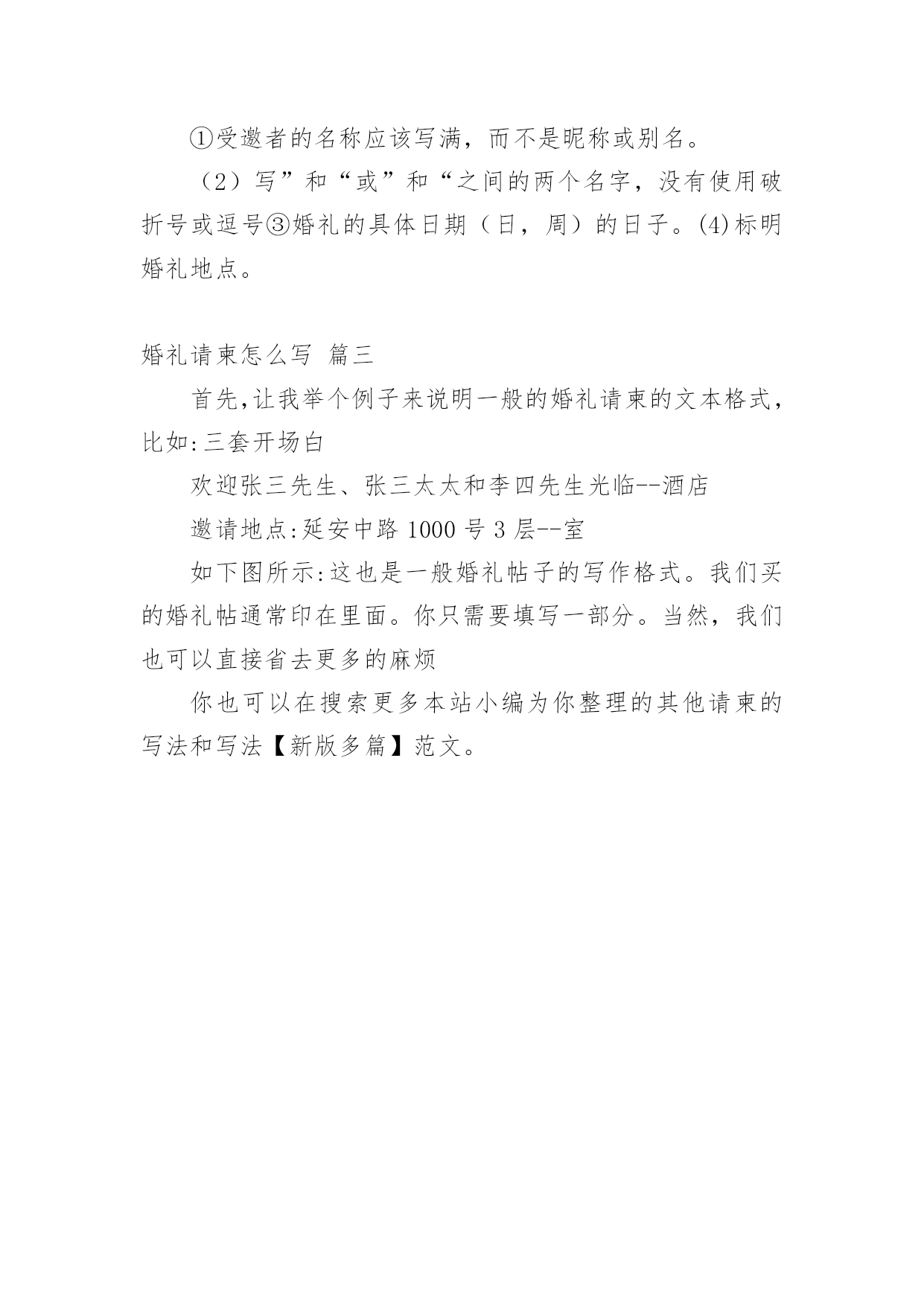 ①受邀者的名称应该写满，而不是昵称或别名。

（2）写”和“或”和“之间的两个名字，没有使用破折号或逗号③婚礼的具体日期（日，周）的日子。(4)标明婚礼地点。

婚礼请柬怎么写 篇三

首先,让我举个例子来说明一般的婚礼请柬的文本格式，比如:三套开场白

欢迎张三先生、张三太太和李四先生光临--酒店

邀请地点:延安中路 1000 号 3 层--室

如下图所示:这也是一般婚礼帖子的写作格式。我们买的婚礼帖通常印在里面。你只需要填写一部分。当然，我们也可以直接省去更多的麻烦

你也可以在搜索更多本站小编为你整理的其他请柬的写法和写法【新版多篇】范文。